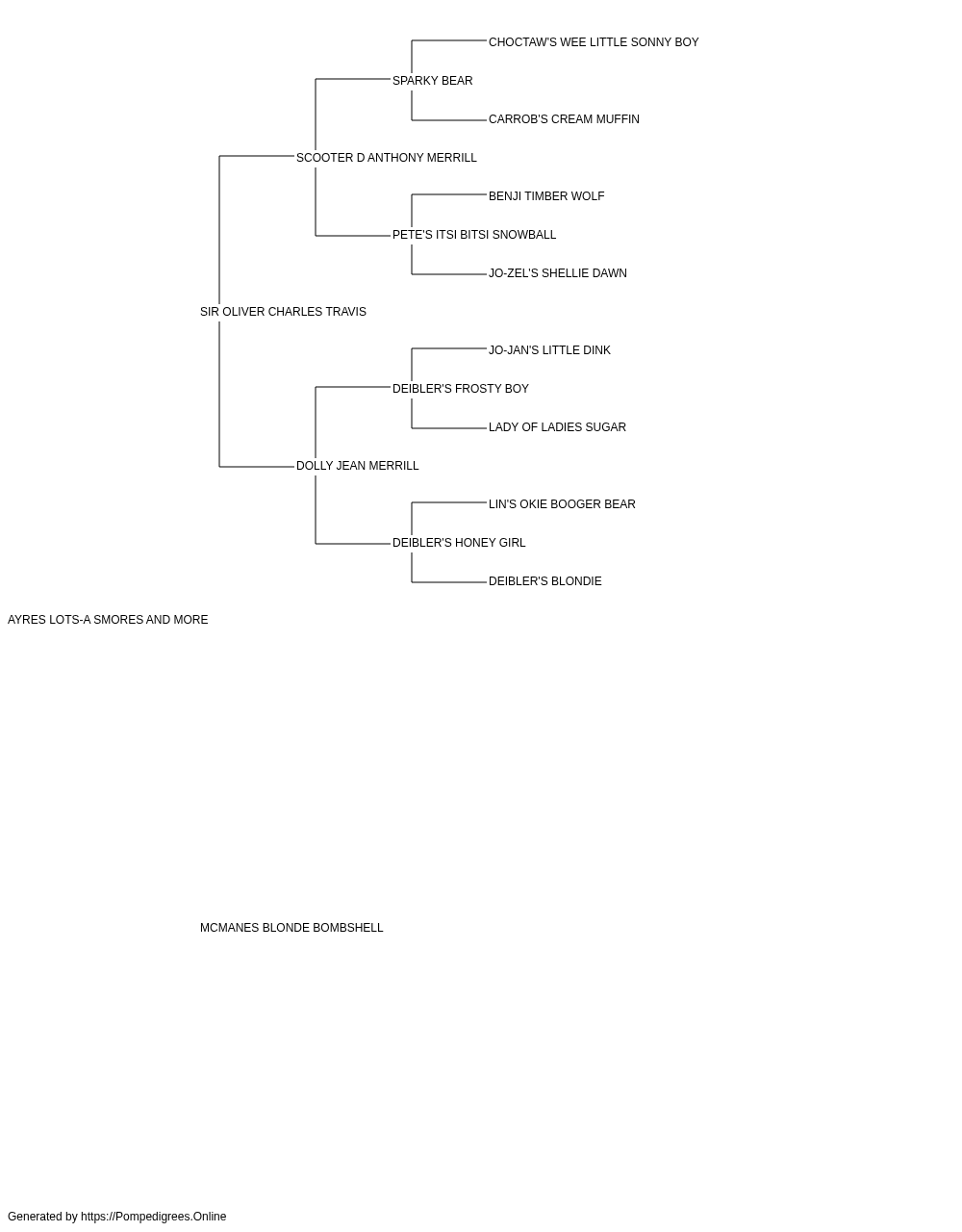 CHOCTAW'S WEE LITTLE SONNY BOY
SPARKY BEAR
CARROB'S CREAM MUFFIN
SCOOTER D ANTHONY MERRILL
BENJI TIMBER WOLF
PETE'S ITSI BITSI SNOWBALL
JO-ZEL'S SHELLIE DAWN
SIR OLIVER CHARLES TRAVIS
JO-JAN'S LITTLE DINK
DEIBLER'S FROSTY BOY
LADY OF LADIES SUGAR
DOLLY JEAN MERRILL
LIN'S OKIE BOOGER BEAR
DEIBLER'S HONEY GIRL
DEIBLER'S BLONDIE
AYRES LOTS-A SMORES AND MORE
MCMANES BLONDE BOMBSHELL
Generated by https://Pompedigrees.Online